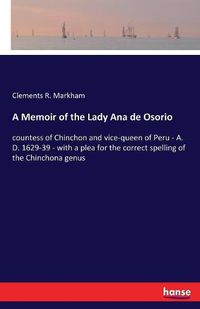 Clements R. Markham

A Memoir of the Lady Ana de Osorio

countess of Chinchon and vice-queen of Peru - A. D. 1629-39 - with a plea for the correct spelling of the Chinchona genus

hanse